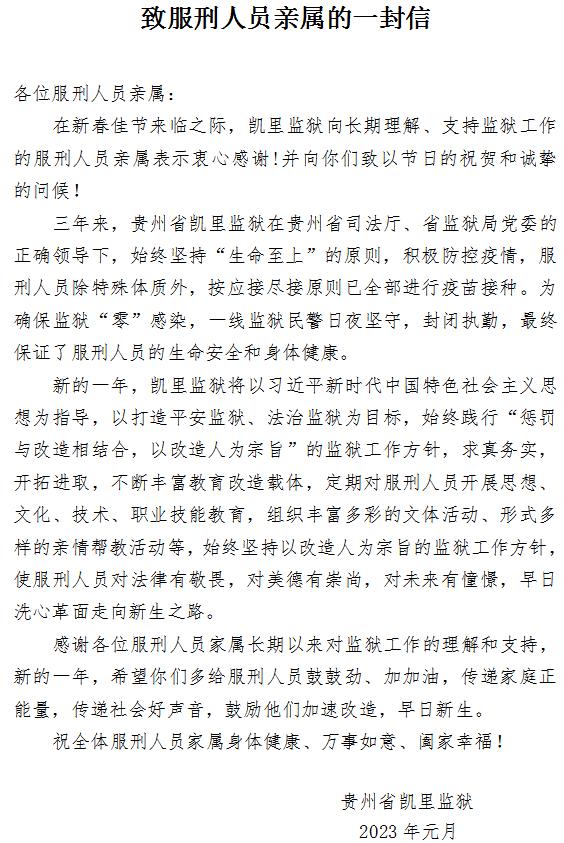 致服刑人员亲属的一封信

各位服刑人员亲属：

在新春佳节来临之际，凯里监狱向长期理解、支持监狱工作的服刑人员亲属表示衷心感谢！并向你们致以节日的祝贺和诚挚的问候！

三年来，贵州省凯里监狱在贵州省司法厅、省监狱局党委的正确领导下，始终坚持“生命至上”的原则，积极防控疫情，服刑人员除特殊体质外，按应接尽接原则已全部进行疫苗接种。为确保监狱“零”感染，一线监狱民警日夜坚守，封闭执勤，最终保证了服刑人员的生命安全和身体健康。

新的一年，凯里监狱将以习近平新时代中国特色社会主义思想为指导，以打造平安监狱、法治监狱为目标，始终践行“惩罚与改造相结合，以改造人为宗旨”的监狱工作方针，求真务实，开拓进取，不断丰富教育改造载体，定期对服刑人员开展思想、文化、技术、职业技能教育，组织丰富多彩的文体活动、形式多样的亲情帮教活动等，始终坚持以改造人为宗旨的监狱工作方针，使服刑人员对法律有敬畏，对美德有崇尚，对未来有憧憬，早日洗心革面走向新生之路。

感谢各位服刑人员家属长期以来对监狱工作的理解和支持，新的一年，希望你们多给服刑人员鼓鼓劲、加加油，传递家庭正能量，传递社会好声音，鼓励他们加速改造，早日新生。

祝全体服刑人员家属身体健康、万事如意、阖家幸福！

贵州省凯里监狱
2023 年元月